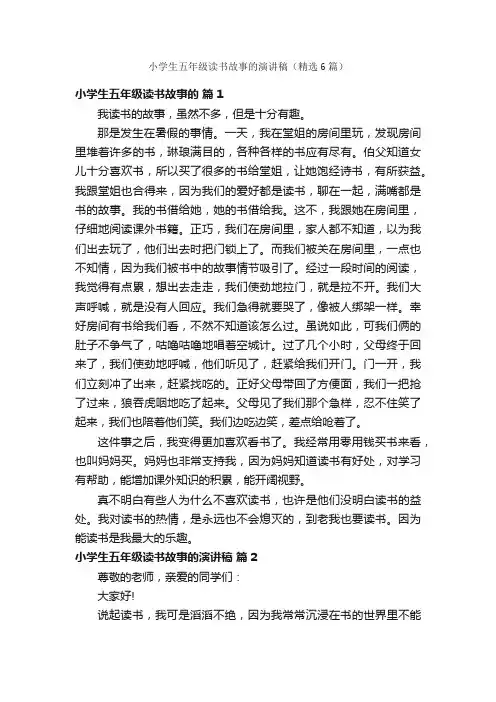 小学生五年级读书故事的演讲稿（精选6篇）

小学生五年级读书故事的 篇1

我读书的故事，虽然不多，但是十分有趣。

那是发生在暑假的事情。一天，我在堂姐的房间里玩，发现房间里堆着许多的书，琳琅满目的，各种各样的书应有尽有。伯父知道女儿十分喜欢书，所以买了很多的书给堂姐，让她饱经诗书，有所获益。我跟堂姐也合得来，因为我们的爱好都是读书，聊在一起，满嘴都是书的故事。我的书借给她，她的书借给我。这不，我跟她在房间里，仔细地阅读课外书籍。正巧，我们在房间里，家人都不知道，以为我们出去玩了，他们出去时把门锁上了。而我们被关在房间里，一点也不知情，因为我们被书中的故事情节吸引了。经过一段时间的阅读，我觉得有点累，想出去走走，我们使劲地拉门，就是拉不开。我们大声呼喊，就是没有人回应。我们急得就要哭了，像被人绑架一样。幸好房间有书给我们看，不然不知道该怎么过。虽说如此，可我们俩的肚子不争气了，咕噜咕噜地唱着空城计。过了几个小时，父母终于回来了，我们使劲地呼喊，他们听见了，赶紧给我们开门。门一开，我们立刻冲了出来，赶紧找吃的。正好父母带回了方便面，我们一把抢了过来，狼吞虎咽地吃了起来。父母见了我们那个急样，忍不住笑了起来，我们也陪着他们笑。我们边吃边笑，差点给呛着了。

这件事之后，我变得更加喜欢看书了。我经常用零用钱买书来看，也叫妈妈买。妈妈也非常支持我，因为妈妈知道读书有好处，对学习有帮助，能增加课外知识的积累，能开阔视野。

真不明白有些人为什么不喜欢读书，也许是他们没明白读书的益处。我对读书的热情，是永远也不会熄灭的，到老我也要读书。因为能读书是我最大的乐趣。

小学生五年级读书故事的演讲稿 篇2

尊敬的老师，亲爱的同学们：

大家好!

说起读书，我可是滔滔不绝，因为我常常沉浸在书的世界里不能